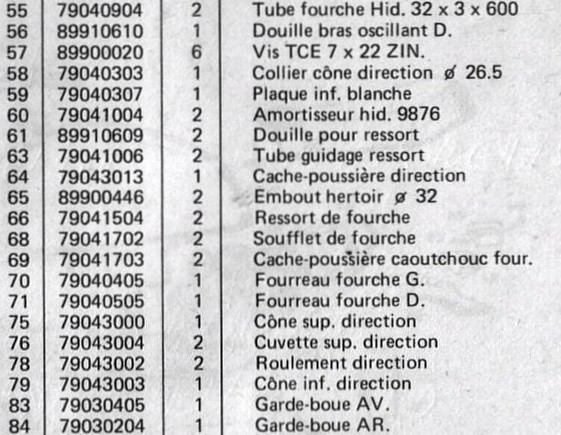 | 55 | 79040904 | 2 | Tube fourche Hid. 32 x 3 x 600 |
|---|---|---|---|
| 56 | 89910610 | 1 | Douille bras oscillant D. |
| 57 | 89900020 | 6 | Vis TCE 7 x 22 ZIN. |
| 58 | 79040303 | 1 | Collier cône direction ø 26.5 |
| 59 | 79040307 | 1 | Plaque inf. blanche |
| 60 | 79041004 | 2 | Amortisseur hid. 9876 |
| 61 | 89910609 | 2 | Douille pour ressort |
| 63 | 79041006 | 2 | Tube guidage ressort |
| 64 | 79043013 | 1 | Cache-poussière direction |
| 65 | 89900446 | 2 | Embout hertoir ø 32 |
| 66 | 79041504 | 2 | Ressort de fourche |
| 68 | 79041702 | 2 | Soufflet de fourche |
| 69 | 79041703 | 2 | Cache-poussière caoutchouc four. |
| 70 | 79040405 | 1 | Fourreau fourche G. |
| 71 | 79040505 | 1 | Fourreau fourche D. |
| 75 | 79043000 | 1 | Cône sup. direction |
| 76 | 79043004 | 2 | Cuvette sup. direction |
| 78 | 79043002 | 2 | Roulement direction |
| 79 | 79043003 | 1 | Cône inf. direction |
| 83 | 79030405 | 1 | Garde-boue AV. |
| 84 | 79030204 | 1 | Garde-boue AR. |